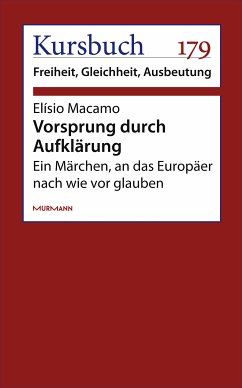 Kursbuch 179

Freiheit, Gleichheit, Ausbeutung

Elísio Macamo

Vorsprung durch Aufklärung

Ein Märchen, an das Europäer nach wie vor glauben

MURMANN